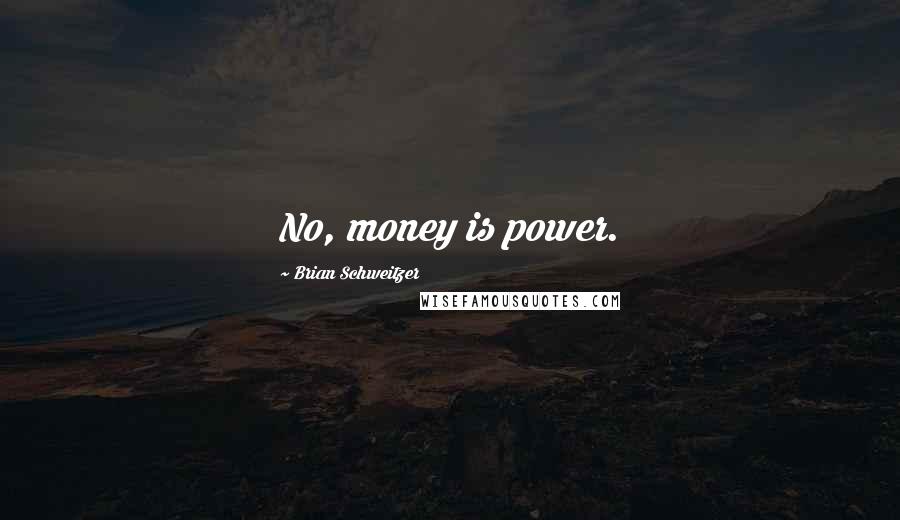 No, money is power.

~ Brian Schweitzer

WISEFAMOUSQUOTES.COM